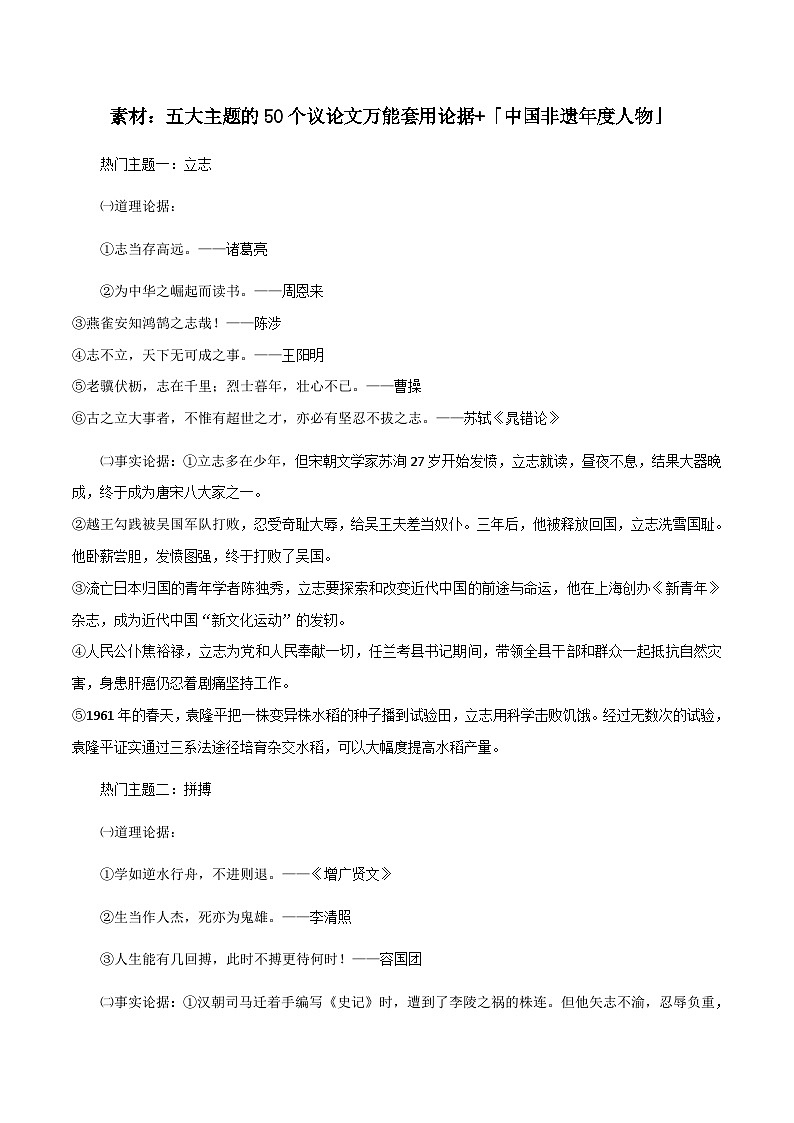 素材：五大主题的50个议论文万能套用论据+「中国非遗年度人物」

热门主题一：立志

㈠道理论据：

①志当存高远。——诸葛亮

②为中华之崛起而读书。——周恩来

③燕雀安知鸿鹄之志哉！——陈涉

④志不立，天下无可成之事。——王阳明

⑤老骥伏枥，志在千里；烈士暮年，壮心不已。——曹操

⑥古之立大事者，不惟有超世之才，亦必有坚忍不拔之志。——苏轼《晁错论》

㈡事实论据：①立志多在少年，但宋朝文学家苏洵27岁开始发愤，立志就读，昼夜不息，结果大器晚成，终于成为唐宋八大家之一。

②越王勾践被吴国军队打败，忍受奇耻大辱，给吴王夫差当奴仆。三年后，他被释放回国，立志洗雪国耻。他卧薪尝胆，发愤图强，终于打败了吴国。

③流亡日本归国的青年学者陈独秀，立志要探索和改变近代中国的前途与命运，他在上海创办《新青年》杂志，成为近代中国“新文化运动”的发轫。

④人民公仆焦裕禄，立志为党和人民奉献一切，任兰考县书记期间，带领全县干部和群众一起抵抗自然灾害，身患肝癌仍忍着剧痛坚持工作。

⑤1961年的春天，袁隆平把一株变异株水稻的种子播到试验田，立志用科学击败饥饿。经过无数次的试验，袁隆平证实通过三系法途径培育杂交水稻，可以大幅度提高水稻产量。

热门主题二：拼搏

㈠道理论据：

①学如逆水行舟，不进则退。——《增广贤文》

②生当作人杰，死亦为鬼雄。——李清照

③人生能有几回搏，此时不搏更待何时！——容国团

㈡事实论据：①汉朝司马迁着手编写《史记》时，遭到了李陵之祸的株连。但他矢志不渝，忍辱负重，